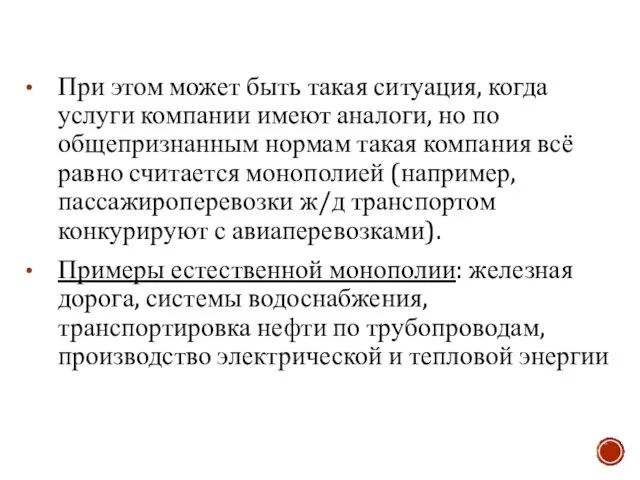 • При этом может быть такая ситуация, когда услуги компании имеют аналоги, но по общепризнанным нормам такая компания всё равно считается монополией (например, пассажироперевозки ж/д транспортом конкурируют с авиаперевозками).

• Примеры естественной монополии: железная дорога, системы водоснабжения, транспортировка нефти по трубопроводам, производство электрической и тепловой энергии